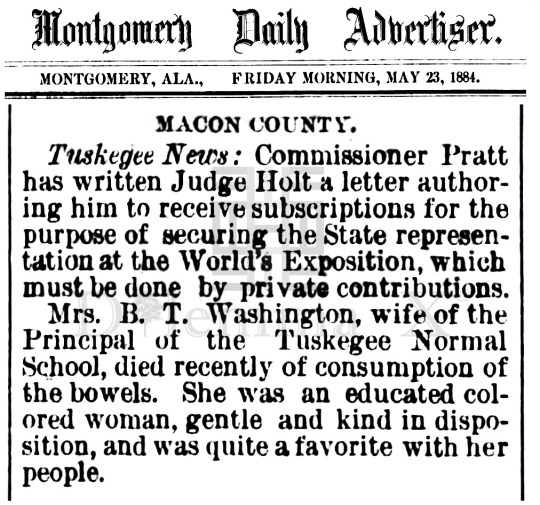 Montgomery Daily Advertiser.

MONTGOMERY, ALA., FRIDAY MORNING, MAY 23, 1884.

MACON COUNTY.

Tuskegee News: Commissioner Pratt has written Judge Holt a letter authoring him to receive subscriptions for the purpose of securing the State representation at the World's Exposition, which must be done by private contributions.

Mrs. B. T. Washington, wife of the Principal of the Tuskegee Normal School, died recently of consumption of the bowels. She was an educated colored woman, gentle and kind in disposition, and was quite a favorite with her people.